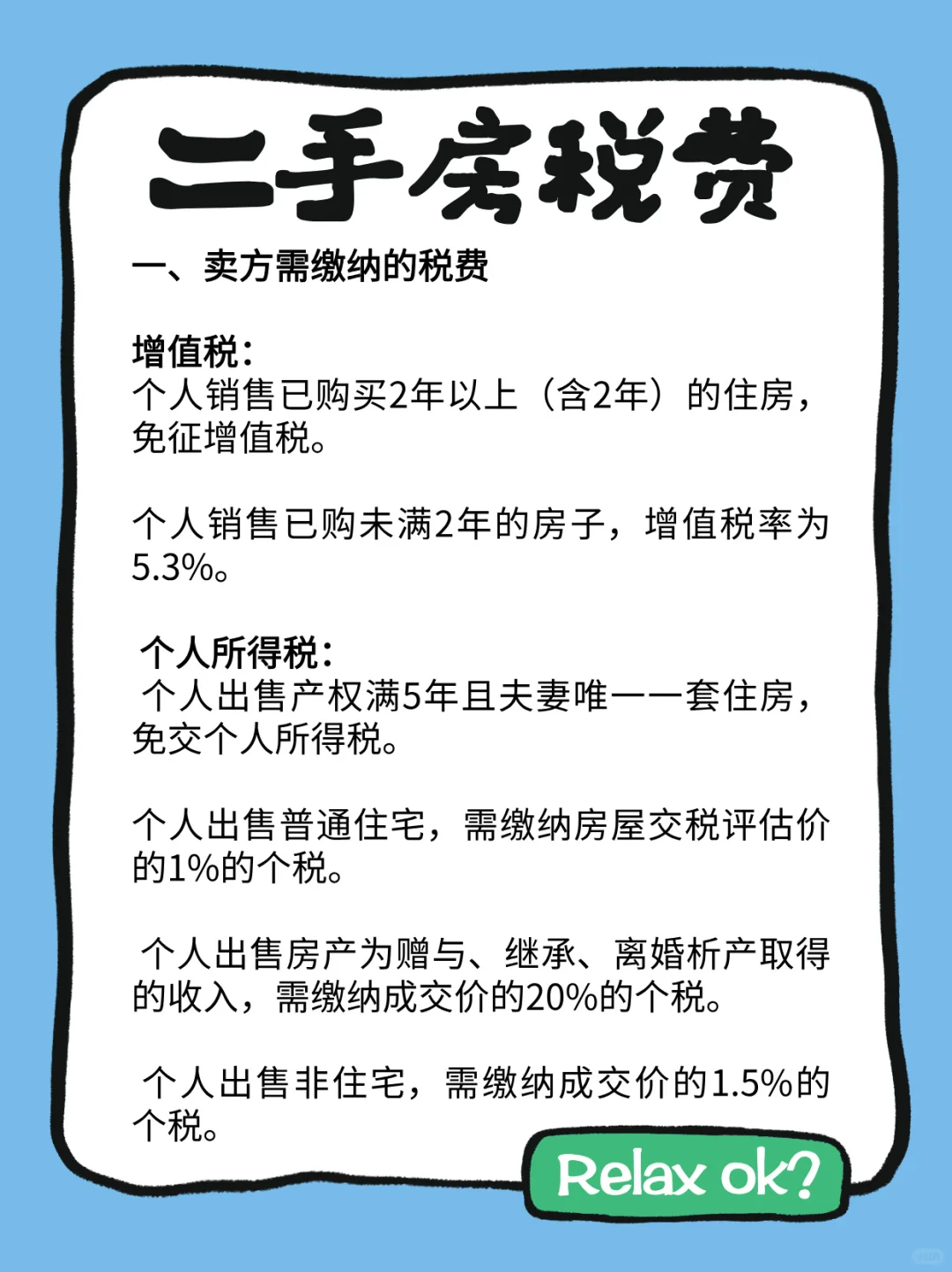 二手房税费

一、卖方需缴纳的税费

增值税：
个人销售已购买2年以上（含2年）的住房，免征增值税。

个人销售已购未满2年的房子，增值税率为5.3%。

个人所得税：
个人出售产权满5年且夫妻唯一一套住房，免交个人所得税。

个人出售普通住宅，需缴纳房屋交税评估价的1%的个税。

个人出售房产为赠与、继承、离婚析产取得的收入，需缴纳成交价的20%的个税。

个人出售非住宅，需缴纳成交价的1.5%的个税。

Relax ok?